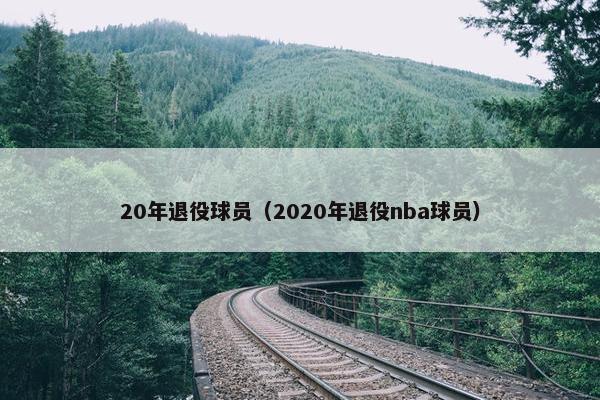 20年退役球员（2020年退役nba球员）